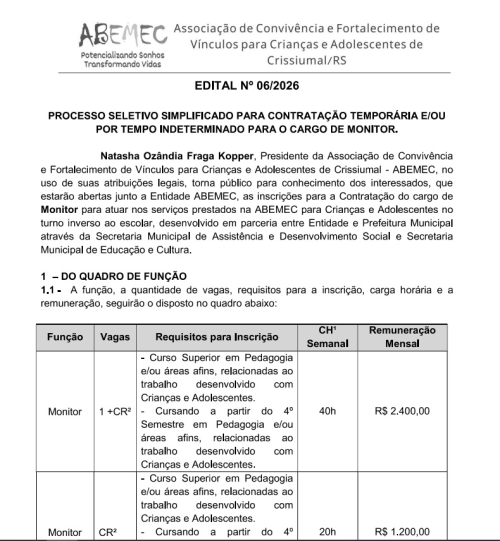 ABEMEC
Potencializando Sonhos
Transformando Vidas

Associação de Convivência e Fortalecimento de Vínculos para Crianças e Adolescentes de Crissiumal/RS

EDITAL Nº 06/2026

PROCESSO SELETIVO SIMPLIFICADO PARA CONTRATAÇÃO TEMPORÁRIA E/OU POR TEMPO INDETERMINADO PARA O CARGO DE MONITOR.

Natasha Ozândia Fraga Kopper, Presidente da Associação de Convivência e Fortalecimento de Vínculos para Crianças e Adolescentes de Crissiumal - ABEMEC, no uso de suas atribuições legais, torna público para conhecimento dos interessados, que estarão abertas junto a Entidade ABEMEC, as inscrições para a Contratação do cargo de Monitor para atuar nos serviços prestados na ABEMEC para Crianças e Adolescentes no turno inverso ao escolar, desenvolvido em parceria entre Entidade e Prefeitura Municipal através da Secretaria Municipal de Assistência e Desenvolvimento Social e Secretaria Municipal de Educação e Cultura.

1 – DO QUADRO DE FUNÇÃO
1.1 - A função, a quantidade de vagas, requisitos para a inscrição, carga horária e a remuneração, seguirão o disposto no quadro abaixo:

| Função | Vagas | Requisitos para Inscrição | CH¹ Semanal | Remuneração Mensal |
|---|---|---|---|---|
| Monitor | 1 +CR² | - Curso Superior em Pedagogia e/ou áreas afins, relacionadas ao trabalho desenvolvido com Crianças e Adolescentes. - Cursando a partir do 4º Semestre em Pedagogia e/ou áreas afins, relacionadas ao trabalho desenvolvido com Crianças e Adolescentes. | 40h | R$ 2.400,00 |
| Monitor | CR² | - Curso Superior em Pedagogia e/ou áreas afins, relacionadas ao trabalho desenvolvido com Crianças e Adolescentes. - Cursando a partir do 4º | 20h | R$ 1.200,00 |